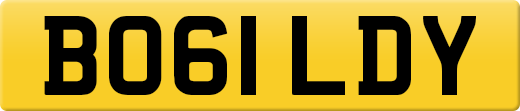 BO61 LDY